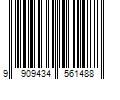 9 909434 561488